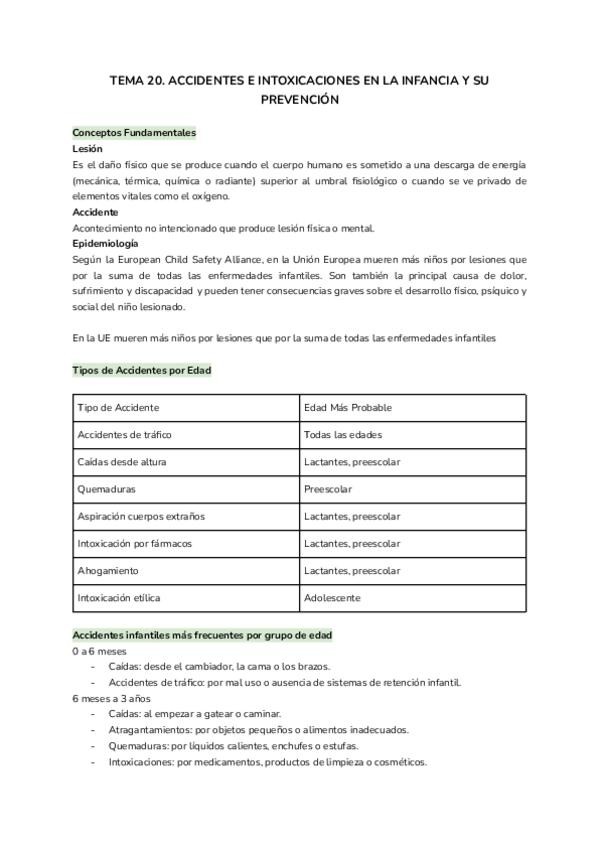 TEMA 20. ACCIDENTES E INTOXICACIONES EN LA INFANCIA Y SU PREVENCIÓN

Conceptos Fundamentales
Lesión
Es el daño físico que se produce cuando el cuerpo humano es sometido a una descarga de energía (mecánica, térmica, química o radiante) superior al umbral fisiológico o cuando se ve privado de elementos vitales como el oxígeno.
Accidente
Acontecimiento no intencionado que produce lesión física o mental.
Epidemiología
Según la European Child Safety Alliance, en la Unión Europea mueren más niños por lesiones que por la suma de todas las enfermedades infantiles. Son también la principal causa de dolor, sufrimiento y discapacidad y pueden tener consecuencias graves sobre el desarrollo físico, psíquico y social del niño lesionado.

En la UE mueren más niños por lesiones que por la suma de todas las enfermedades infantiles

Tipos de Accidentes por Edad

| Tipo de Accidente | Edad Más Probable |
|---|---|
| Accidentes de tráfico | Todas las edades |
| Caídas desde altura | Lactantes, preescolar |
| Quemaduras | Preescolar |
| Aspiración cuerpos extraños | Lactantes, preescolar |
| Intoxicación por fármacos | Lactantes, preescolar |
| Ahogamiento | Lactantes, preescolar |
| Intoxicación etílica | Adolescente |

Accidentes infantiles más frecuentes por grupo de edad
0 a 6 meses
- Caídas: desde el cambiador, la cama o los brazos.
- Accidentes de tráfico: por mal uso o ausencia de sistemas de retención infantil.
6 meses a 3 años
- Caídas: al empezar a gatear o caminar.
- Atragantamientos: por objetos pequeños o alimentos inadecuados.
- Quemaduras: por líquidos calientes, enchufes o estufas.
- Intoxicaciones: por medicamentos, productos de limpieza o cosméticos.